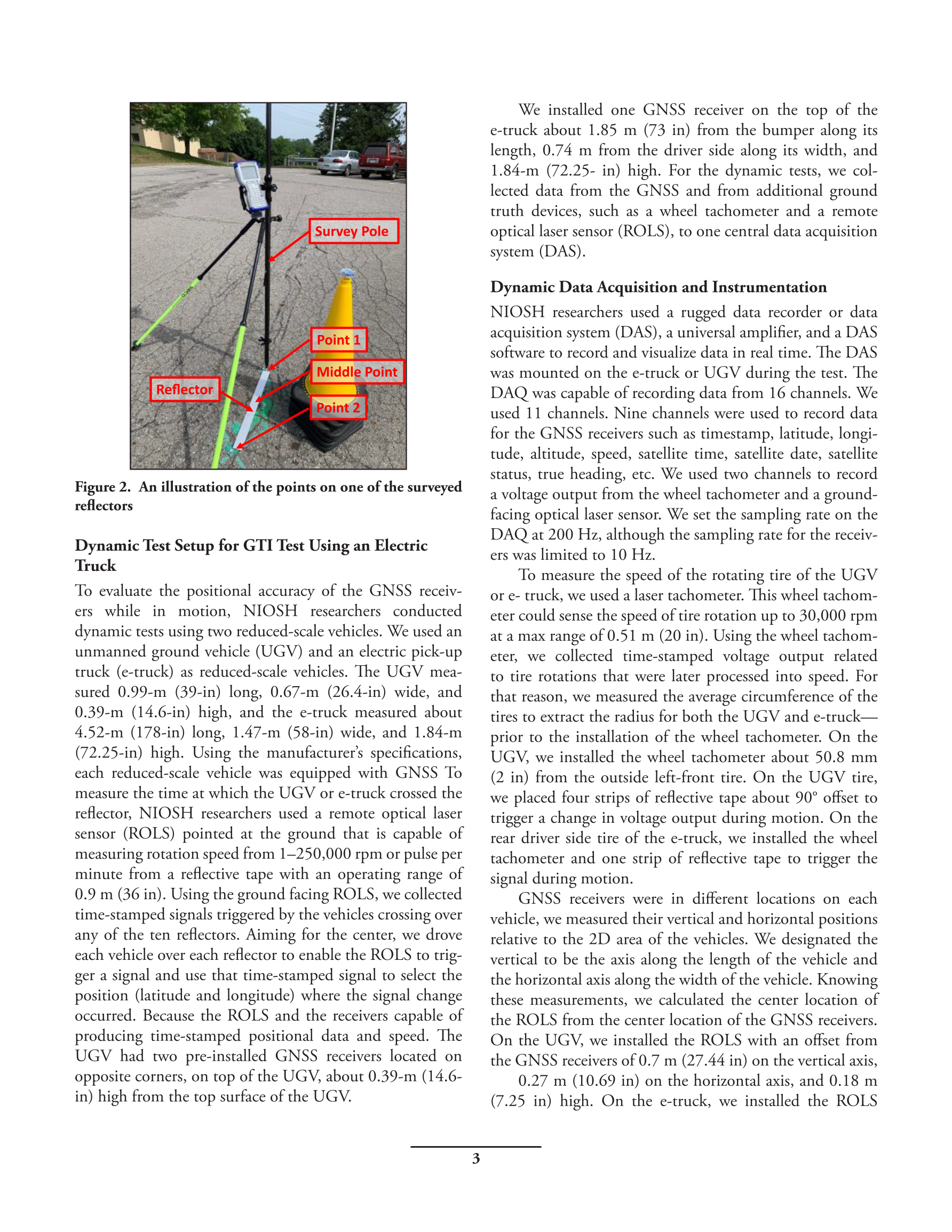 Survey Pole

Point 1

Middle Point

Reflector

Point 2

Figure 2. An illustration of the points on one of the surveyed reflectors

Dynamic Test Setup for GTI Test Using an Electric Truck

To evaluate the positional accuracy of the GNSS receivers while in motion, NIOSH researchers conducted dynamic tests using two reduced-scale vehicles. We used an unmanned ground vehicle (UGV) and an electric pick-up truck (e-truck) as reduced-scale vehicles. The UGV measured 0.99-m (39-in) long, 0.67-m (26.4-in) wide, and 0.39-m (14.6-in) high, and the e-truck measured about 4.52-m (178-in) long, 1.47-m (58-in) wide, and 1.84-m (72.25-in) high. Using the manufacturer's specifications, each reduced-scale vehicle was equipped with GNSS To measure the time at which the UGV or e-truck crossed the reflector, NIOSH researchers used a remote optical laser sensor (ROLS) pointed at the ground that is capable of measuring rotation speed from 1–250,000 rpm or pulse per minute from a reflective tape with an operating range of 0.9 m (36 in). Using the ground facing ROLS, we collected time-stamped signals triggered by the vehicles crossing over any of the ten reflectors. Aiming for the center, we drove each vehicle over each reflector to enable the ROLS to trigger a signal and use that time-stamped signal to select the position (latitude and longitude) where the signal change occurred. Because the ROLS and the receivers capable of producing time-stamped positional data and speed. The UGV had two pre-installed GNSS receivers located on opposite corners, on top of the UGV, about 0.39-m (14.6-in) high from the top surface of the UGV.

We installed one GNSS receiver on the top of the e-truck about 1.85 m (73 in) from the bumper along its length, 0.74 m from the driver side along its width, and 1.84-m (72.25- in) high. For the dynamic tests, we collected data from the GNSS and from additional ground truth devices, such as a wheel tachometer and a remote optical laser sensor (ROLS), to one central data acquisition system (DAS).

Dynamic Data Acquisition and Instrumentation

NIOSH researchers used a rugged data recorder or data acquisition system (DAS), a universal amplifier, and a DAS software to record and visualize data in real time. The DAS was mounted on the e-truck or UGV during the test. The DAQ was capable of recording data from 16 channels. We used 11 channels. Nine channels were used to record data for the GNSS receivers such as timestamp, latitude, longitude, altitude, speed, satellite time, satellite date, satellite status, true heading, etc. We used two channels to record a voltage output from the wheel tachometer and a ground-facing optical laser sensor. We set the sampling rate on the DAQ at 200 Hz, although the sampling rate for the receivers was limited to 10 Hz.

To measure the speed of the rotating tire of the UGV or e- truck, we used a laser tachometer. This wheel tachometer could sense the speed of tire rotation up to 30,000 rpm at a max range of 0.51 m (20 in). Using the wheel tachometer, we collected time-stamped voltage output related to tire rotations that were later processed into speed. For that reason, we measured the average circumference of the tires to extract the radius for both the UGV and e-truck—prior to the installation of the wheel tachometer. On the UGV, we installed the wheel tachometer about 50.8 mm (2 in) from the outside left-front tire. On the UGV tire, we placed four strips of reflective tape about 90° offset to trigger a change in voltage output during motion. On the rear driver side tire of the e-truck, we installed the wheel tachometer and one strip of reflective tape to trigger the signal during motion.

GNSS receivers were in different locations on each vehicle, we measured their vertical and horizontal positions relative to the 2D area of the vehicles. We designated the vertical to be the axis along the length of the vehicle and the horizontal axis along the width of the vehicle. Knowing these measurements, we calculated the center location of the ROLS from the center location of the GNSS receivers. On the UGV, we installed the ROLS with an offset from the GNSS receivers of 0.7 m (27.44 in) on the vertical axis,

0.27 m (10.69 in) on the horizontal axis, and 0.18 m (7.25 in) high. On the e-truck, we installed the ROLS

3